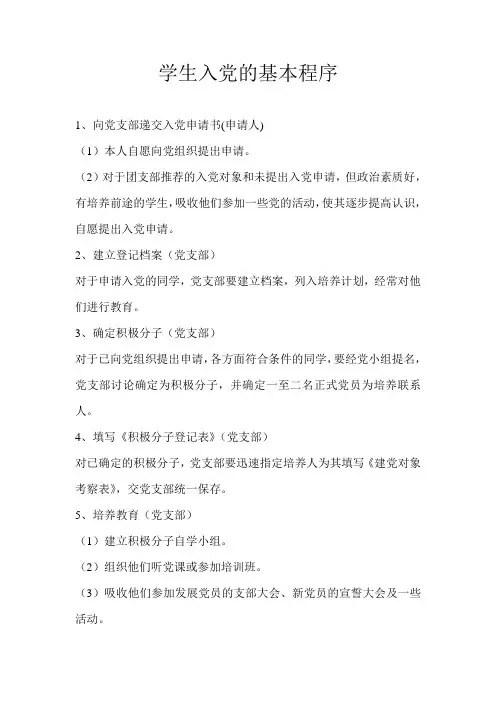 学生入党的基本程序

1、向党支部递交入党申请书(申请人)

（1）本人自愿向党组织提出申请。

（2）对于团支部推荐的入党对象和未提出入党申请，但政治素质好，有培养前途的学生，吸收他们参加一些党的活动，使其逐步提高认识，自愿提出入党申请。

2、建立登记档案（党支部）

对于申请入党的同学，党支部要建立档案，列入培养计划，经常对他们进行教育。

3、确定积极分子（党支部）

对于已向党组织提出申请，各方面符合条件的同学，要经党小组提名，党支部讨论确定为积极分子，并确定一至二名正式党员为培养联系人。

4、填写《积极分子登记表》(党支部)

对已确定的积极分子，党支部要迅速指定培养人为其填写《建党对象考察表》，交党支部统一保存。

5、培养教育（党支部）

（1）建立积极分子自学小组。

（2）组织他们听党课或参加培训班。

（3）吸收他们参加发展党员的支部大会、新党员的宣誓大会及一些活动。